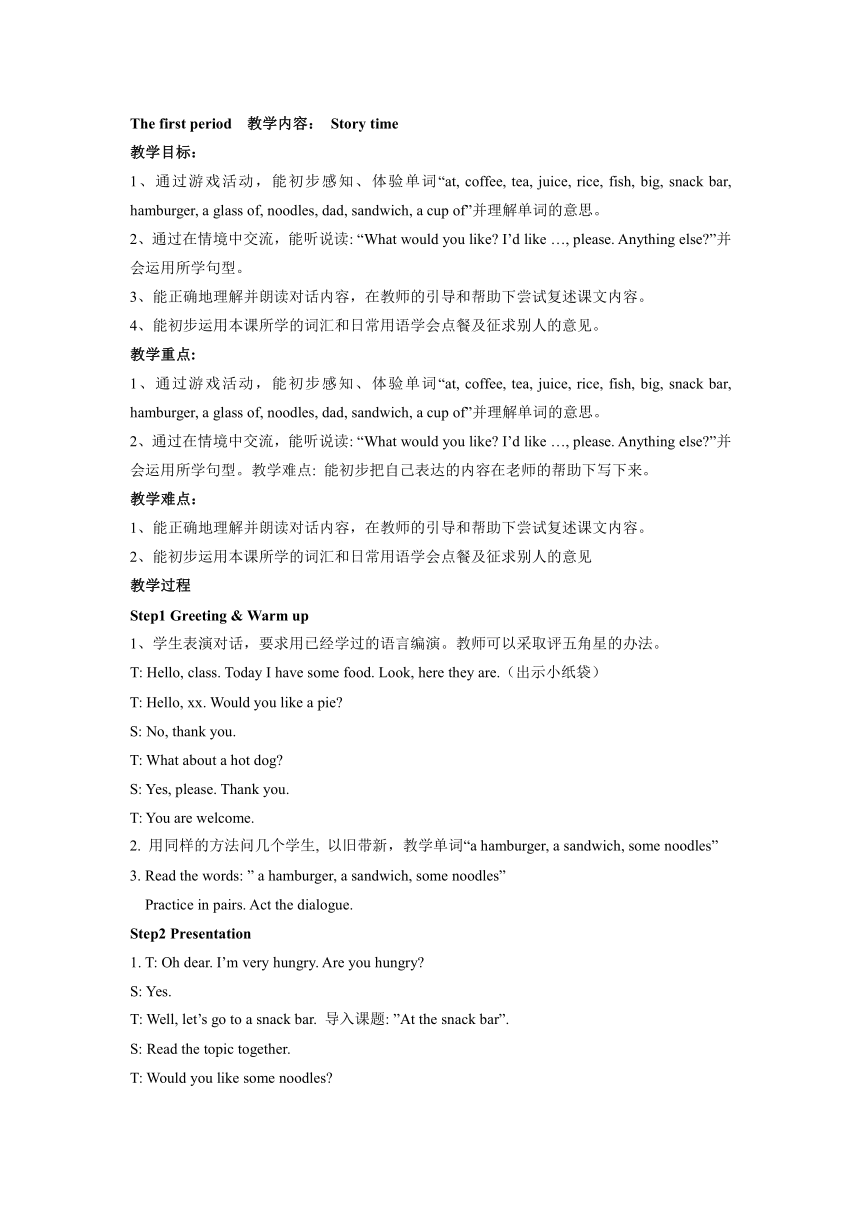 The first period　教学内容：　Story time

教学目标：

1、通过游戏活动，能初步感知、体验单词“at, coffee, tea, juice, rice, fish, big, snack bar, hamburger, a glass of, noodles, dad, sandwich, a cup of”并理解单词的意思。

2、通过在情境中交流，能听说读: “What would you like? I’d like …, please. Anything else?”并会运用所学句型。

3、能正确地理解并朗读对话内容，在教师的引导和帮助下尝试复述课文内容。

4、能初步运用本课所学的词汇和日常用语学会点餐及征求别人的意见。

教学重点:

1、通过游戏活动，能初步感知、体验单词“at, coffee, tea, juice, rice, fish, big, snack bar, hamburger, a glass of, noodles, dad, sandwich, a cup of”并理解单词的意思。

2、通过在情境中交流，能听说读: “What would you like? I’d like …, please. Anything else?”并会运用所学句型。教学难点: 能初步把自己表达的内容在老师的帮助下写下来。

教学难点：

1、能正确地理解并朗读对话内容，在教师的引导和帮助下尝试复述课文内容。

2、能初步运用本课所学的词汇和日常用语学会点餐及征求别人的意见

教学过程

Step1 Greeting & Warm up

1、学生表演对话，要求用已经学过的语言编演。教师可以采取评五角星的办法。

T: Hello, class. Today I have some food. Look, here they are.（出示小纸袋）

T: Hello, xx. Would you like a pie?

S: No, thank you.

T: What about a hot dog?

S: Yes, please. Thank you.

T: You are welcome.

2. 用同样的方法问几个学生, 以旧带新，教学单词“a hamburger, a sandwich, some noodles”

3. Read the words: ” a hamburger, a sandwich, some noodles”

Practice in pairs. Act the dialogue.

Step2 Presentation

1. T: Oh dear. I’m very hungry. Are you hungry?

S: Yes.

T: Well, let’s go to a snack bar.  导入课题: ”At the snack bar”.

S: Read the topic together.

T: Would you like some noodles?